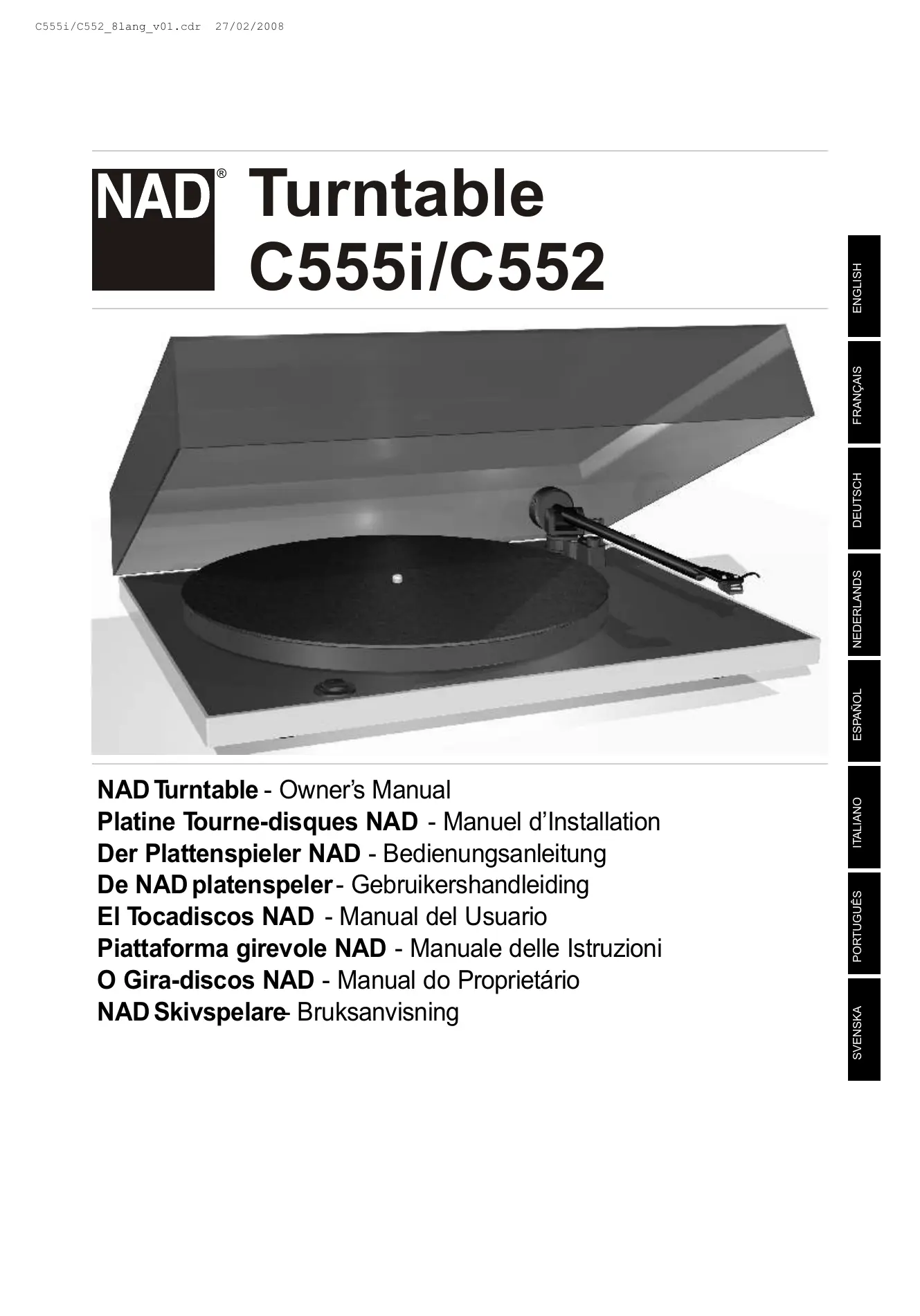 C555i/C552_8lang_v01.cdr 27/02/2008

NAD®

Turntable
C555i/C552

NAD Turntable - Owner's Manual
Platine Tourne-disques NAD - Manuel d'Installation
Der Plattenspieler NAD - Bedienungsanleitung
De NAD platenspeler - Gebruikershandleiding
El Tocadiscos NAD - Manual del Usuario
Piattaforma girevole NAD - Manuale delle Istruzioni
O Gira-discos NAD - Manual do Proprietário
NAD Skivspelare- Bruksanvisning

ENGLISH
FRANÇAIS
DEUTSCH
NEDERLANDS
ESPAÑOL
ITALIANO
PORTUGUÊS
SVENSKA